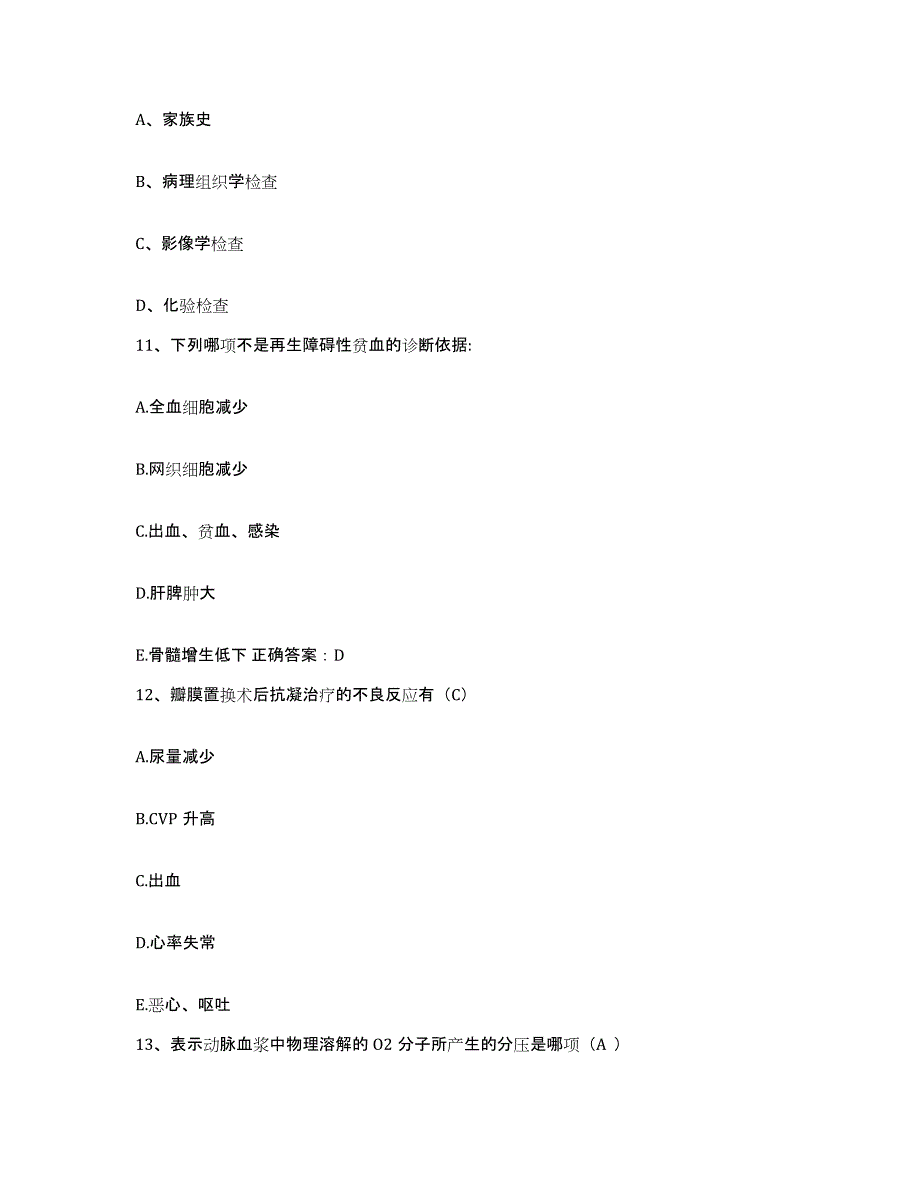 A、家族史

B、病理组织学检查

C、影像学检查

D、化验检查

11、下列哪项不是再生障碍性贫血的诊断依据:

A.全血细胞减少

B.网织细胞减少

C.出血、贫血、感染

D.肝脾肿大

E.骨髓增生低下 正确答案：D

12、瓣膜置换术后抗凝治疗的不良反应有（C）

A.尿量减少

B.CVP 升高

C.出血

D.心率失常

E.恶心、呕吐

13、表示动脉血浆中物理溶解的 O2 分子所产生的分压是哪项（A ）